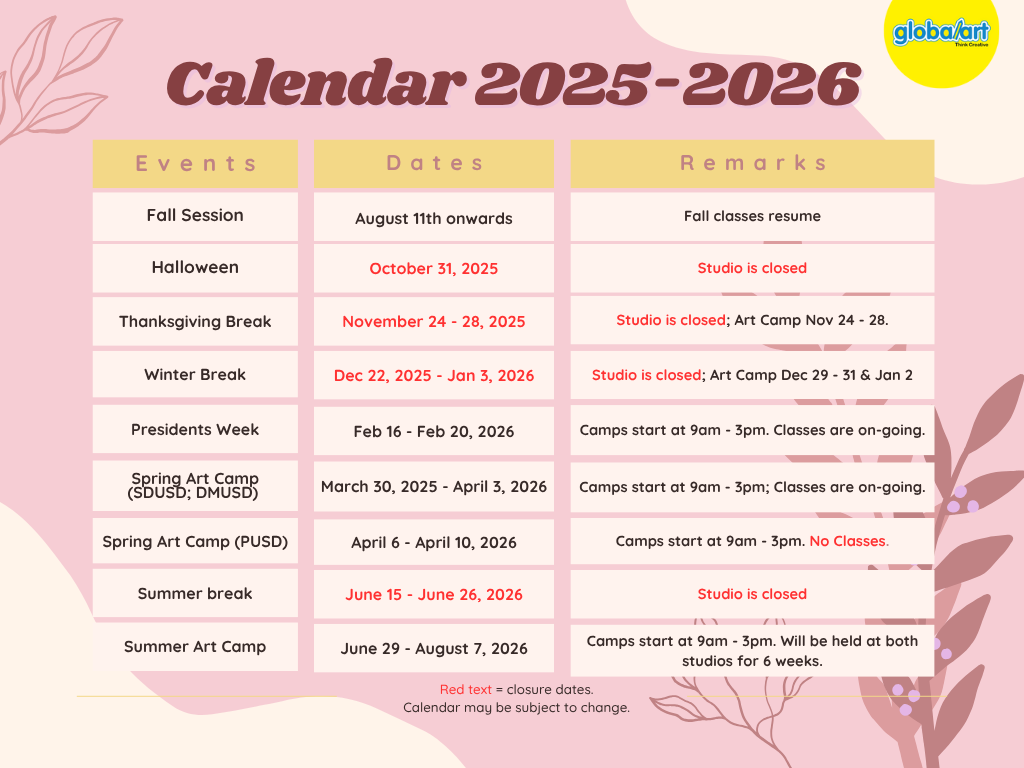 globalart
Think Creative

Calendar 2025-2026

| Events | Dates | Remarks |
|---|---|---|
| Fall Session | August 11th onwards | Fall classes resume |
| Halloween | October 31, 2025 | Studio is closed |
| Thanksgiving Break | November 24 - 28, 2025 | Studio is closed; Art Camp Nov 24 - 28. |
| Winter Break | Dec 22, 2025 - Jan 3, 2026 | Studio is closed; Art Camp Dec 29 - 31 & Jan 2 |
| Presidents Week | Feb 16 - Feb 20, 2026 | Camps start at 9am - 3pm. Classes are on-going. |
| Spring Art Camp (SDUSD; DMUSD) | March 30, 2025 - April 3, 2026 | Camps start at 9am - 3pm; Classes are on-going. |
| Spring Art Camp (PUSD) | April 6 - April 10, 2026 | Camps start at 9am - 3pm. No Classes. |
| Summer break | June 15 - June 26, 2026 | Studio is closed |
| Summer Art Camp | June 29 - August 7, 2026 | Camps start at 9am - 3pm. Will be held at both studios for 6 weeks. |

Red text = closure dates.
Calendar may be subject to change.